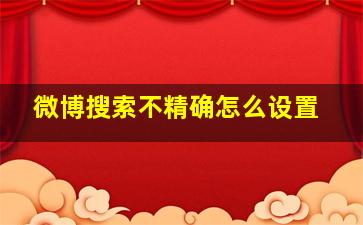 微博搜索不精确怎么设置